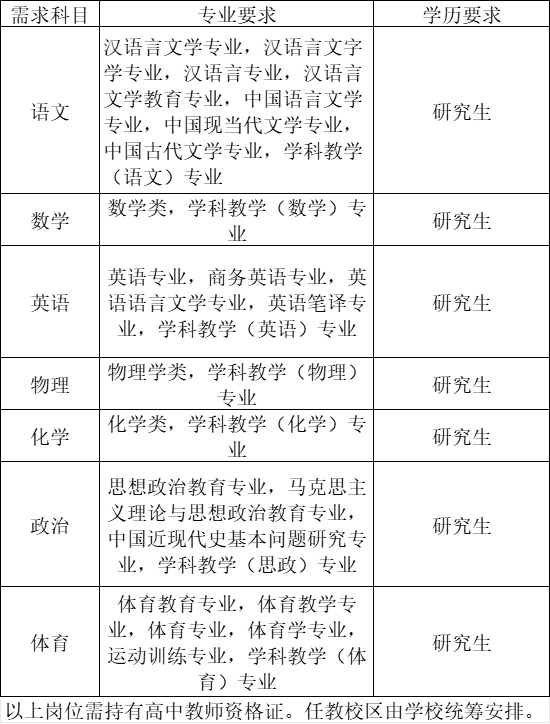 | 需求科目 | 专业要求 | 学历要求 |
|---|---|---|
| 语文 | 汉语言文学专业，汉语言文字学专业，汉语言专业，汉语言文学教育专业，中国语言文学专业，中国现当代文学专业，中国古代文学专业，学科教学（语文）专业 | 研究生 |
| 数学 | 数学类，学科教学（数学）专业 | 研究生 |
| 英语 | 英语专业，商务英语专业，英语语言文学专业，英语笔译专业，学科教学（英语）专业 | 研究生 |
| 物理 | 物理学类，学科教学（物理）专业 | 研究生 |
| 化学 | 化学类，学科教学（化学）专业 | 研究生 |
| 政治 | 思想政治教育专业，马克思主义理论与思想政治教育专业，中国近现代史基本问题研究专业，学科教学（思政）专业 | 研究生 |
| 体育 | 体育教育专业，体育教学专业，体育专业，体育学专业，运动训练专业，学科教学（体育）专业 | 研究生 |

以上岗位需持有高中教师资格证。任教校区由学校统筹安排。